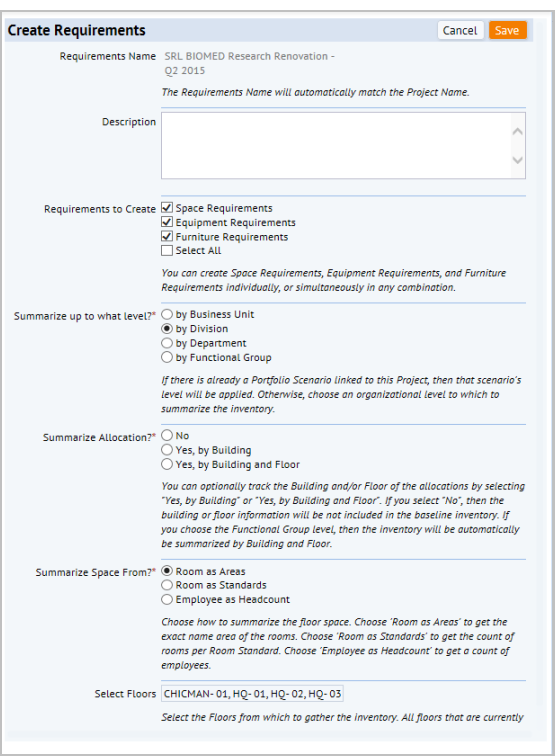 Create Requirements

Cancel Save

Requirements Name SRL BIOMED Research Renovation - Q2 2015

The Requirements Name will automatically match the Project Name.

Description

Requirements to Create
Space Requirements
Equipment Requirements
Furniture Requirements
Select All

You can create Space Requirements, Equipment Requirements, and Furniture Requirements individually, or simultaneously in any combination.

Summarize up to what level?*
by Business Unit
by Division
by Department
by Functional Group

If there is already a Portfolio Scenario linked to this Project, then that scenario's level will be applied. Otherwise, choose an organizational level to which to summarize the inventory.

Summarize Allocation?*
No
Yes, by Building
Yes, by Building and Floor

You can optionally track the Building and/or Floor of the allocations by selecting "Yes, by Building" or "Yes, by Building and Floor". If you select "No", then the building or floor information will be not included in the baseline inventory. If you choose the Functional Group level, then the inventory will be automatically be summarized by Building and Floor.

Summarize Space From?*
Room as Areas
Room as Standards
Employee as Headcount

Choose how to summarize the floor space. Choose 'Room as Areas' to get the exact name area of the rooms. Choose 'Room as Standards' to get the count of rooms per Room Standard. Choose 'Employee as Headcount' to get a count of employees.

Select Floors CHICMAN- 01, HQ- 01, HQ- 02, HQ- 03

Select the Floors from which to gather the inventory. All floors that are currently